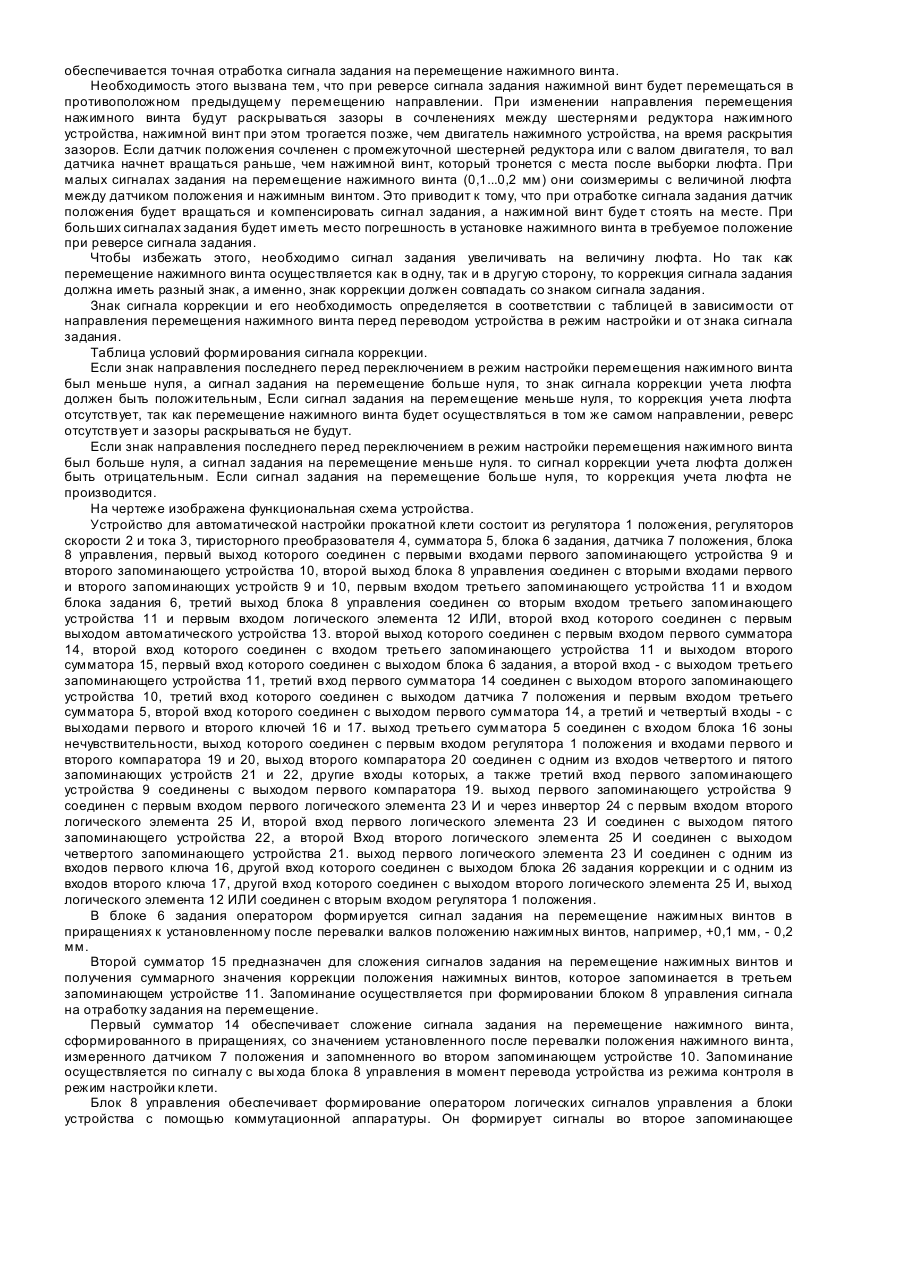 обеспечивается точная отработка сигнала задания на перемещение нажимного винта.

Необходимость этого вызвана тем, что при реверсе сигнала задания нажимной винт будет перемещаться в противоположном предыдущему перемещению направлении. При изменении направления перемещения нажимного винта будут раскрываться зазоры в сочленениях между шестернями редуктора нажимного устройства, нажимной винт при этом трогается позже, чем двигатель нажимного устройства, на время раскрытия зазоров. Если датчик положения сочленен с промежуточной шестерней редуктора или с валом двигателя, то вал датчика начнет вращаться раньше, чем нажимной винт, который тронется с места после выборки люфта. При малых сигналах задания на перемещение нажимного винта (0,1...0,2 мм) они соизмеримы с величиной люфта между датчиком положения и нажимным винтом. Это приводит к тому, что при отработке сигнала задания датчик положения будет вращаться и компенсировать сигнал задания, а нажимной винт будет стоять на месте. При больших сигналах задания будет иметь место погрешность в установке нажимного винта в требуемое положение при реверсе сигнала задания.

Чтобы избежать этого, необходимо сигнал задания увеличивать на величину люфта. Но так как перемещение нажимного винта осуществляется как в одну, так и в другую сторону, то коррекция сигнала задания должна иметь разный знак, а именно, знак коррекции должен совпадать со знаком сигнала задания.

Знак сигнала коррекции и его необходимость определяется в соответствии с таблицей в зависимости от направления перемещения нажимного винта перед переводом устройства в режим настройки и от знака сигнала задания.

Таблица условий формирования сигнала коррекции.

Если знак направления последнего перед переключением в режим настройки перемещения нажимного винта был меньше нуля, а сигнал задания на перемещение больше нуля, то знак сигнала коррекции учета люфта должен быть положительным, Если сигнал задания на перемещение меньше нуля, то коррекция учета люфта отсутствует, так как перемещение нажимного винта будет осуществляться в том же самом направлении, реверс отсутствует и зазоры раскрываться не будут.

Если знак направления последнего перед переключением в режим настройки перемещения нажимного винта был больше нуля, а сигнал задания на перемещение меньше нуля. то сигнал коррекции учета люфта должен быть отрицательным. Если сигнал задания на перемещение больше нуля, то коррекция учета люфта не производится.

На чертеже изображена функциональная схема устройства.

Устройство для автоматической настройки прокатной клети состоит из регулятора 1 положения, регуляторов скорости 2 и тока 3, тиристорного преобразователя 4, сумматора 5, блока 6 задания, датчика 7 положения, блока 8 управления, первый выход которого соединен с первыми входами первого запоминающего устройства 9 и второго запоминающего устройства 10, второй выход блока 8 управления соединен с вторыми входами первого и второго запоминающих устройств 9 и 10, первым входом третьего запоминающего устройства 11 и входом блока задания 6, третий выход блока 8 управления соединен со вторым входом третьего запоминающего устройства 11 и первым входом логического элемента 12 ИЛИ, второй вход которого соединен с первым выходом автоматического устройства 13. второй выход которого соединен с первым входом первого сумматора 14, второй вход которого соединен с входом третьего запоминающего устройства 11 и выходом второго сумматора 15, первый вход которого соединен с выходом блока 6 задания, а второй вход - с выходом третьего запоминающего устройства 11, третий вход первого сумматора 14 соединен с выходом второго запоминающего устройства 10, третий вход которого соединен с выходом датчика 7 положения и первым входом третьего сумматора 5, второй вход которого соединен с выходом первого сумматора 14, а третий и четвертый входы - с выходами первого и второго ключей 16 и 17. выход третьего сумматора 5 соединен с входом блока 16 зоны нечувствительности, выход которого соединен с первым входом регулятора 1 положения и входами первого и второго компаратора 19 и 20, выход второго компаратора 20 соединен с одним из входов четвертого и пятого запоминающих устройств 21 и 22, другие входы которых, а также третий вход первого запоминающего устройства 9 соединены с выходом первого компаратора 19. выход первого запоминающего устройства 9 соединен с первым входом первого логического элемента 23 И и через инвертор 24 с первым входом второго логического элемента 25 И, второй вход первого логического элемента 23 И соединен с выходом пятого запоминающего устройства 22, а второй Вход второго логического элемента 25 И соединен с выходом четвертого запоминающего устройства 21. выход первого логического элемента 23 И соединен с одним из входов первого ключа 16, другой вход которого соединен с выходом блока 26 задания коррекции и с одним из входов второго ключа 17, другой вход которого соединен с выходом второго логического элемента 25 И, выход логического элемента 12 ИЛИ соединен с вторым входом регулятора 1 положения.

В блоке 6 задания оператором формируется сигнал задания на перемещение нажимных винтов в приращениях к установленному после перевалки валков положению нажимных винтов, например, +0,1 мм, - 0,2 мм.

Второй сумматор 15 предназначен для сложения сигналов задания на перемещение нажимных винтов и получения суммарного значения коррекции положения нажимных винтов, которое запоминается в третьем запоминающем устройстве 11. Запоминание осуществляется при формировании блоком 8 управления сигнала на отработку задания на перемещение.

Первый сумматор 14 обеспечивает сложение сигнала задания на перемещение нажимного винта, сформированного в приращениях, со значением установленного после перевалки положения нажимного винта, измеренного датчиком 7 положения и запомненного во втором запоминающем устройстве 10. Запоминание осуществляется по сигналу с выхода блока 8 управления в момент перевода устройства из режима контроля в режим настройки клети.

Блок 8 управления обеспечивает формирование оператором логических сигналов управления а блоки устройства с помощью коммутационной аппаратуры. Он формирует сигналы во второе запоминающее